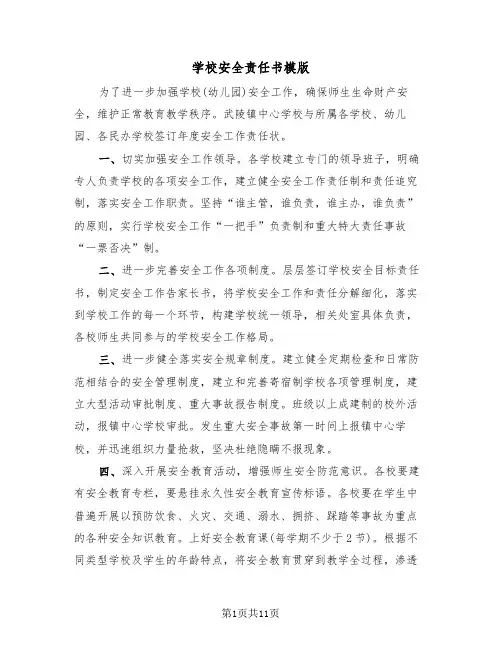 学校安全责任书模版

为了进一步加强学校(幼儿园)安全工作，确保师生生命财产安全，维护正常教育教学秩序。武陵镇中心学校与所属各学校、幼儿园、各民办学校签订年度安全工作责任状。

一、切实加强安全工作领导。各学校建立专门的领导班子，明确专人负责学校的各项安全工作，建立健全安全工作责任制和责任追究制，落实安全工作职责。坚持“谁主管，谁负责，谁主办，谁负责”的原则，实行学校安全工作“一把手”负责制和重大特大责任事故“一票否决”制。

二、进一步完善安全工作各项制度。层层签订学校安全目标责任书，制定安全工作告家长书，将学校安全工作和责任分解细化，落实到学校工作的每一个环节，构建学校统一领导，相关处室具体负责，各校师生共同参与的学校安全工作格局。

三、进一步健全落实安全规章制度。建立健全定期检查和日常防范相结合的安全管理制度，建立和完善寄宿制学校各项管理制度，建立大型活动审批制度、重大事故报告制度。班级以上成建制的校外活动，报镇中心学校审批。发生重大安全事故第一时间上报镇中心学校，并迅速组织力量抢救，坚决杜绝隐瞒不报现象。

四、深入开展安全教育活动，增强师生安全防范意识。各校要建有安全教育专栏，要悬挂永久性安全教育宣传标语。各校要在学生中普遍开展以预防饮食、火灾、交通、溺水、拥挤、踩踏等事故为重点的各种安全知识教育。上好安全教育课(每学期不少于2节)。根据不同类型学校及学生的年龄特点，将安全教育贯穿到教学全过程，渗透

第1页共11页